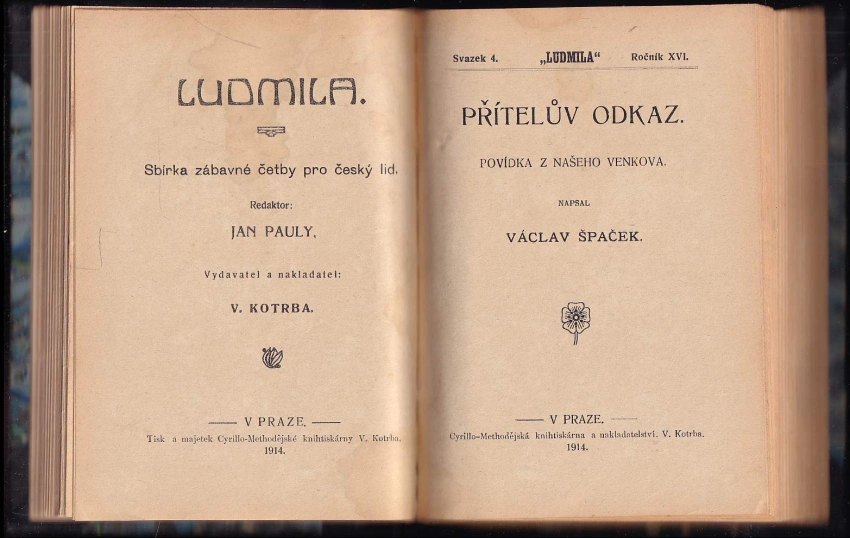 LUDMILA.

Sbírka zábavné četby pro český lid.

Redaktor:

JAN PAULY.

Vydavatel a nakladatel:

V. KOTRBA.

V PRAZE.

Tisk a majetek Cyrillo-Methodějské knihtiskárny V. Kotrba.
1914.

Svazek 4. „LUDMILA“ Ročník XVI.

PŘÍTELŮV ODKAZ.

POVÍDKA Z NAŠEHO VENKOVA.

NAPSAL

VÁCLAV ŠPAČEK.

V PRAZE.

Cyrillo-Methodějská knihtiskárna a nakladatelství. V. Kotrba.
1914.